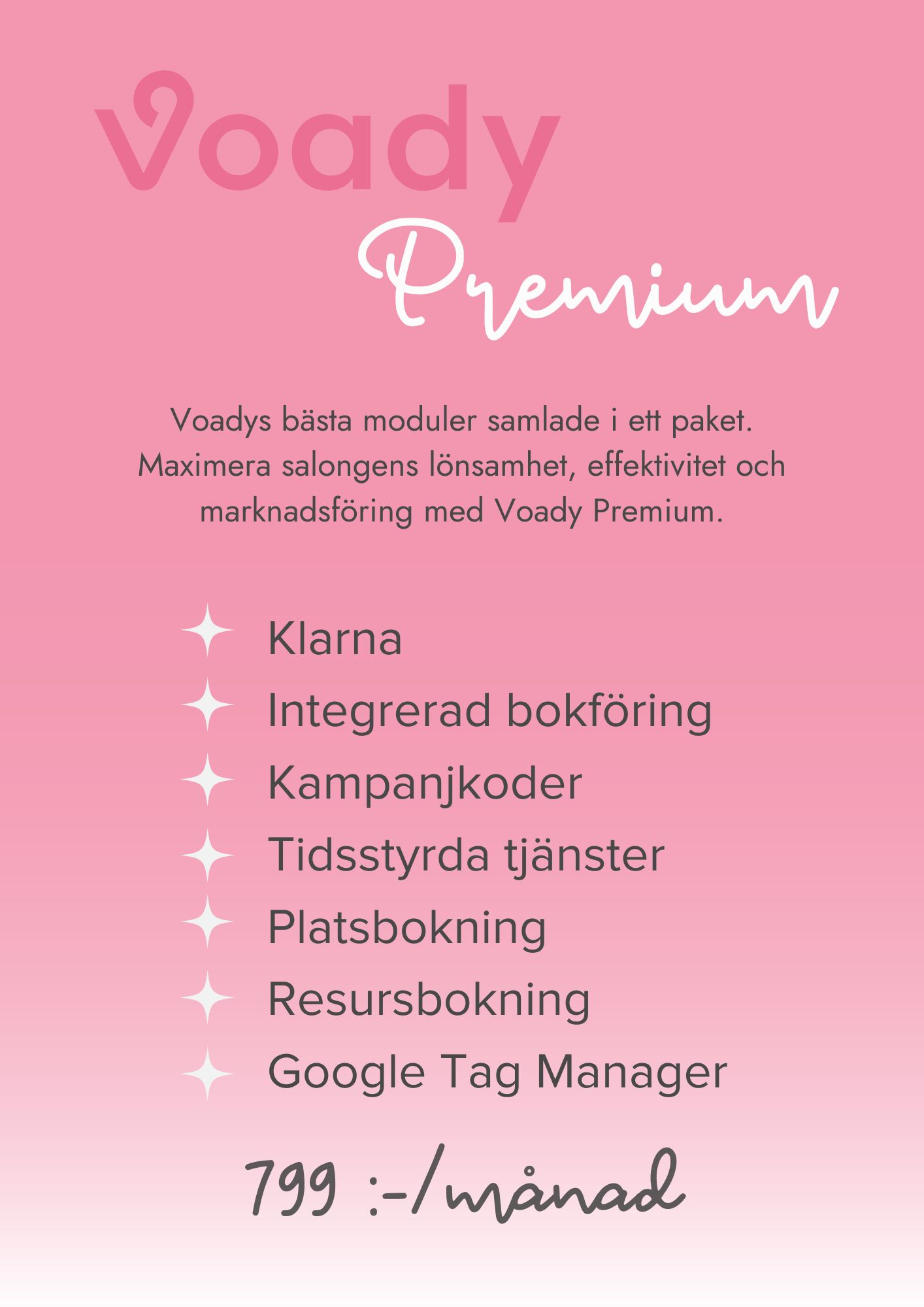 Voady
Premium

Voadys bästa moduler samlade i ett paket. Maximera salongens lönsamhet, effektivitet och marknadsföring med Voady Premium.

Klarna
Integrerad bokföring
Kampanjkoder
Tidsstyrda tjänster
Platsbokning
Resursbokning
Google Tag Manager

799 :-/månad